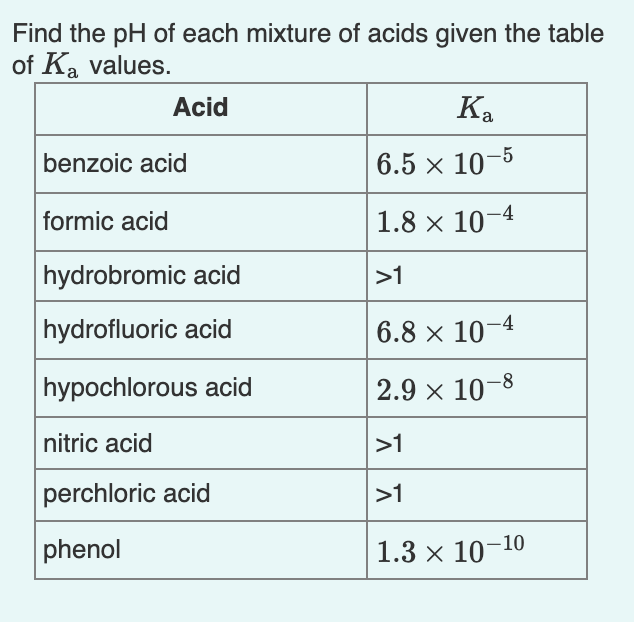 Find the pH of each mixture of acids given the table of $K_a$ values.

| Acid | $K_a$ |
|---|---|
| benzoic acid | $6.5 \times 10^{-5}$ |
| formic acid | $1.8 \times 10^{-4}$ |
| hydrobromic acid | >1 |
| hydrofluoric acid | $6.8 \times 10^{-4}$ |
| hypochlorous acid | $2.9 \times 10^{-8}$ |
| nitric acid | >1 |
| perchloric acid | >1 |
| phenol | $1.3 \times 10^{-10}$ |